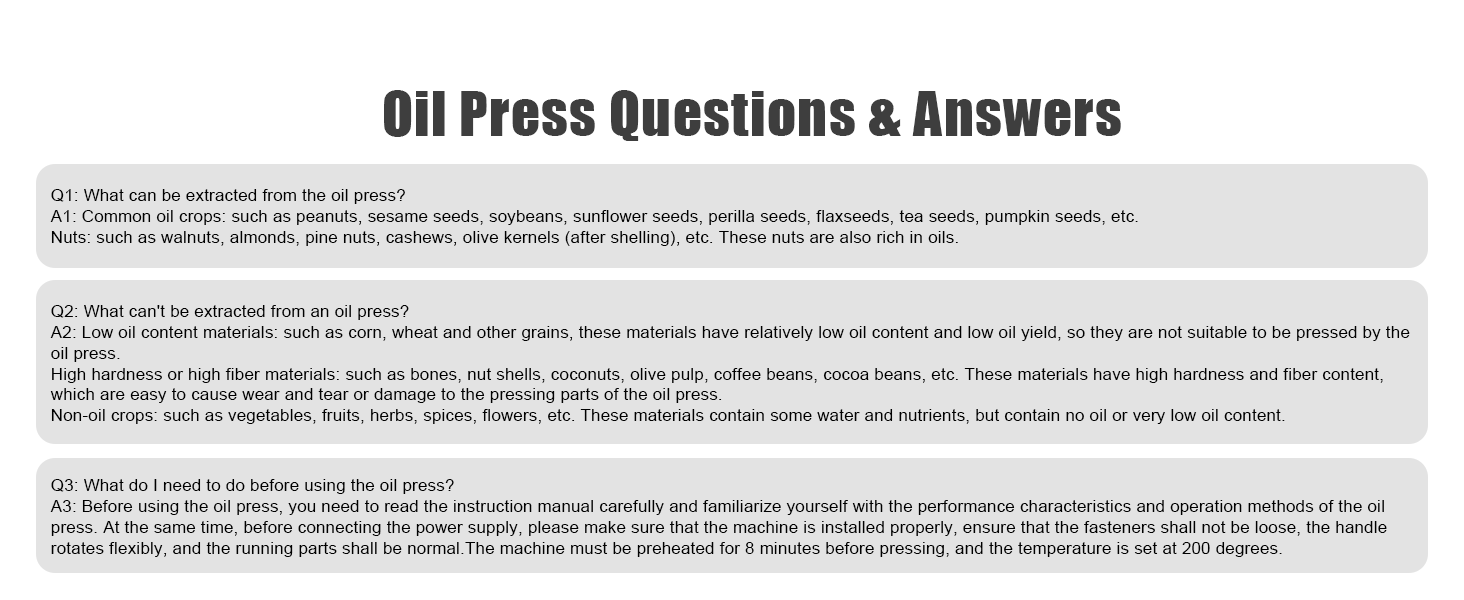 Oil Press Questions & Answers

Q1: What can be extracted from the oil press?
A1: Common oil crops: such as peanuts, sesame seeds, soybeans, sunflower seeds, perilla seeds, flaxseeds, tea seeds, pumpkin seeds, etc.
Nuts: such as walnuts, almonds, pine nuts, cashews, olive kernels (after shelling), etc. These nuts are also rich in oils.

Q2: What can't be extracted from an oil press?
A2: Low oil content materials: such as corn, wheat and other grains, these materials have relatively low oil content and low oil yield, so they are not suitable to be pressed by the oil press.
High hardness or high fiber materials: such as bones, nut shells, coconuts, olive pulp, coffee beans, cocoa beans, etc. These materials have high hardness and fiber content, which are easy to cause wear and tear or damage to the pressing parts of the oil press.
Non-oil crops: such as vegetables, fruits, herbs, spices, flowers, etc. These materials contain some water and nutrients, but contain no oil or very low oil content.

Q3: What do I need to do before using the oil press?
A3: Before using the oil press, you need to read the instruction manual carefully and familiarize yourself with the performance characteristics and operation methods of the oil press. At the same time, before connecting the power supply, please make sure that the machine is installed properly, ensure that the fasteners shall not be loose, the handle rotates flexibly, and the running parts shall be normal.The machine must be preheated for 8 minutes before pressing, and the temperature is set at 200 degrees.